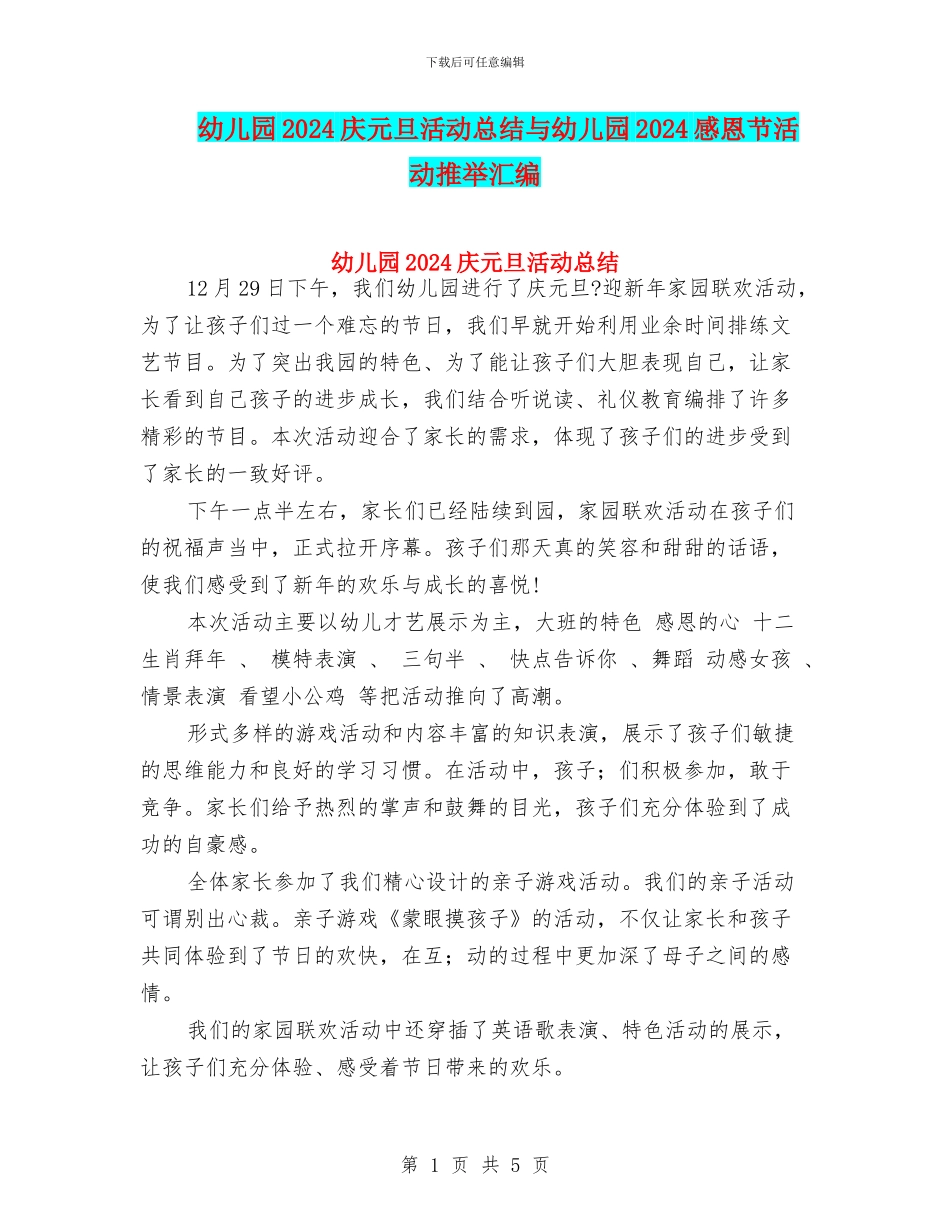 下载后可任意编辑

幼儿园2024庆元旦活动总结与幼儿园2024感恩节活动推举汇编

幼儿园2024庆元旦活动总结

12月29日下午，我们幼儿园进行了庆元旦?迎新年家园联欢活动，为了让孩子们过一个难忘的节日，我们早就开始利用业余时间排练文艺节目。为了突出我园的特色、为了能让孩子们大胆表现自己，让家长看到自己孩子的进步成长，我们结合听说读、礼仪教育编排了许多精彩的节目。本次活动迎合了家长的需求，体现了孩子们的进步受到了家长的一致好评。

下午一点半左右，家长们已经陆续到园，家园联欢活动在孩子们的祝福声当中，正式拉开序幕。孩子们那天真的笑容和甜甜的话语，使我们感受到了新年的欢乐与成长的喜悦!

本次活动主要以幼儿才艺展示为主，大班的特色 感恩的心 十二生肖拜年 、 模特表演 、 三句半 、 快点告诉你 、舞蹈 动感女孩 、情景表演 看望小公鸡 等把活动推向了高潮。

形式多样的游戏活动和内容丰富的知识表演，展示了孩子们敏捷的思维能力和良好的学习习惯。在活动中，孩子;们积极参加，敢于竞争。家长们给予热烈的掌声和鼓舞的目光，孩子们充分体验到了成功的自豪感。

全体家长参加了我们精心设计的亲子游戏活动。我们的亲子活动可谓别出心裁。亲子游戏《蒙眼摸孩子》的活动，不仅让家长和孩子共同体验到了节日的欢快，在互;动的过程中更加深了母子之间的感情。

我们的家园联欢活动中还穿插了英语歌表演、特色活动的展示，让孩子们充分体验、感受着节日带来的欢乐。

第 1 页 共 5 页